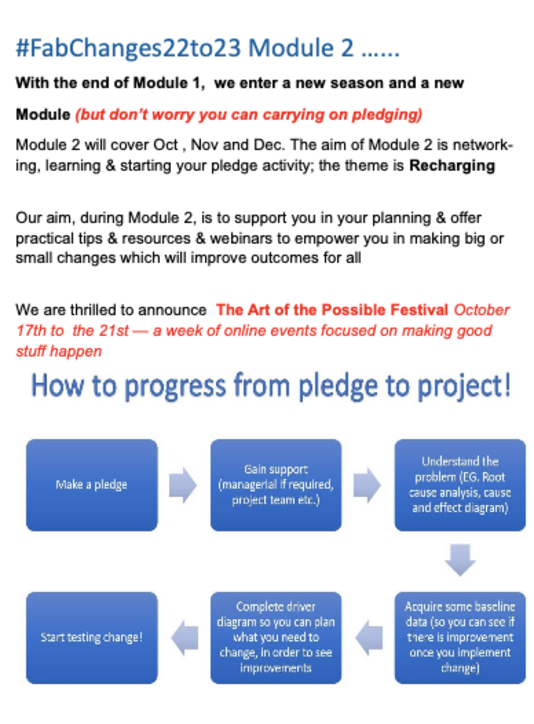 #FabChanges22to23 Module 2 ……

With the end of Module 1, we enter a new season and a new Module (but don't worry you can carrying on pledging)

Module 2 will cover Oct , Nov and Dec. The aim of Module 2 is networking, learning & starting your pledge activity; the theme is Recharging

Our aim, during Module 2, is to support you in your planning & offer practical tips & resources & webinars to empower you in making big or small changes which will improve outcomes for all

We are thrilled to announce The Art of the Possible Festival October 17th to the 21st — a week of online events focused on making good stuff happen

How to progress from pledge to project!

Make a pledge

Gain support (managerial if required, project team etc.)

Understand the problem (EG. Root cause analysis, cause and effect diagram)

Acquire some baseline data (so you can see if there is improvement once you implement change)

Complete driver diagram so you can plan what you need to change, in order to see improvements

Start testing change!